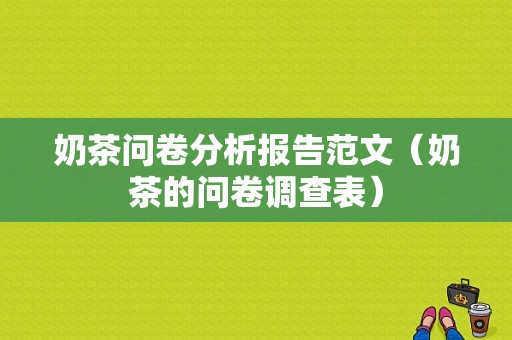 奶茶问卷分析报告范文（奶茶的问卷调查表）